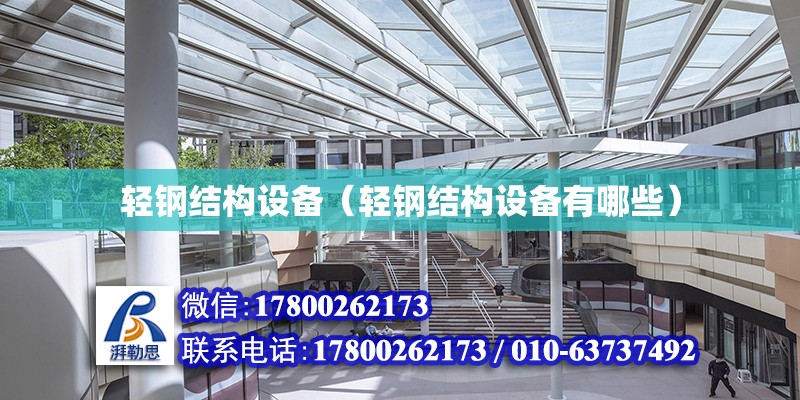 轻钢结构设备（轻钢结构设备有哪些）

湃勒思

微信:17800262173

联系电话:17800262173 / 010-63737492